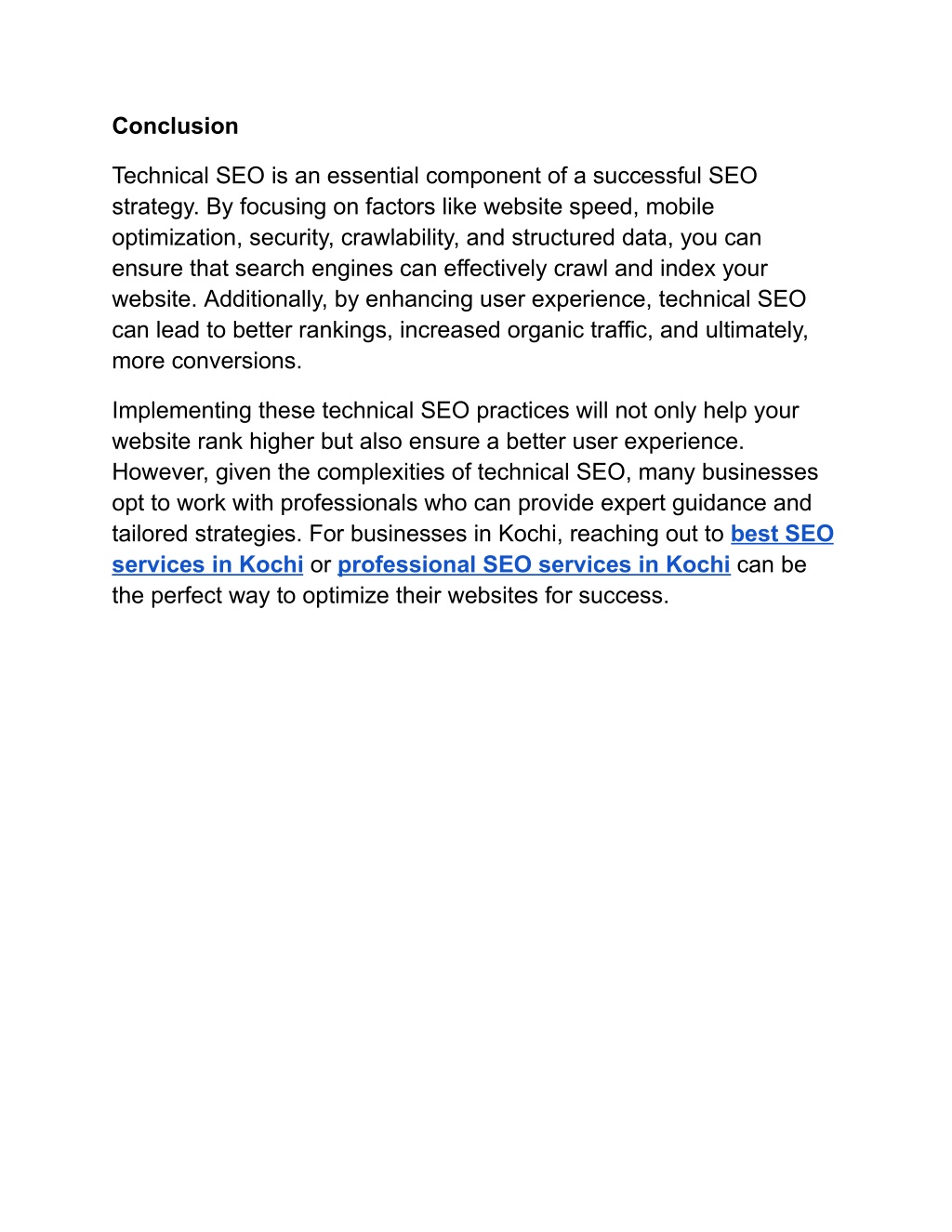 Conclusion

Technical SEO is an essential component of a successful SEO strategy. By focusing on factors like website speed, mobile optimization, security, crawlability, and structured data, you can ensure that search engines can effectively crawl and index your website. Additionally, by enhancing user experience, technical SEO can lead to better rankings, increased organic traffic, and ultimately, more conversions.

Implementing these technical SEO practices will not only help your website rank higher but also ensure a better user experience. However, given the complexities of technical SEO, many businesses opt to work with professionals who can provide expert guidance and tailored strategies. For businesses in Kochi, reaching out to best SEO services in Kochi or professional SEO services in Kochi can be the perfect way to optimize their websites for success.